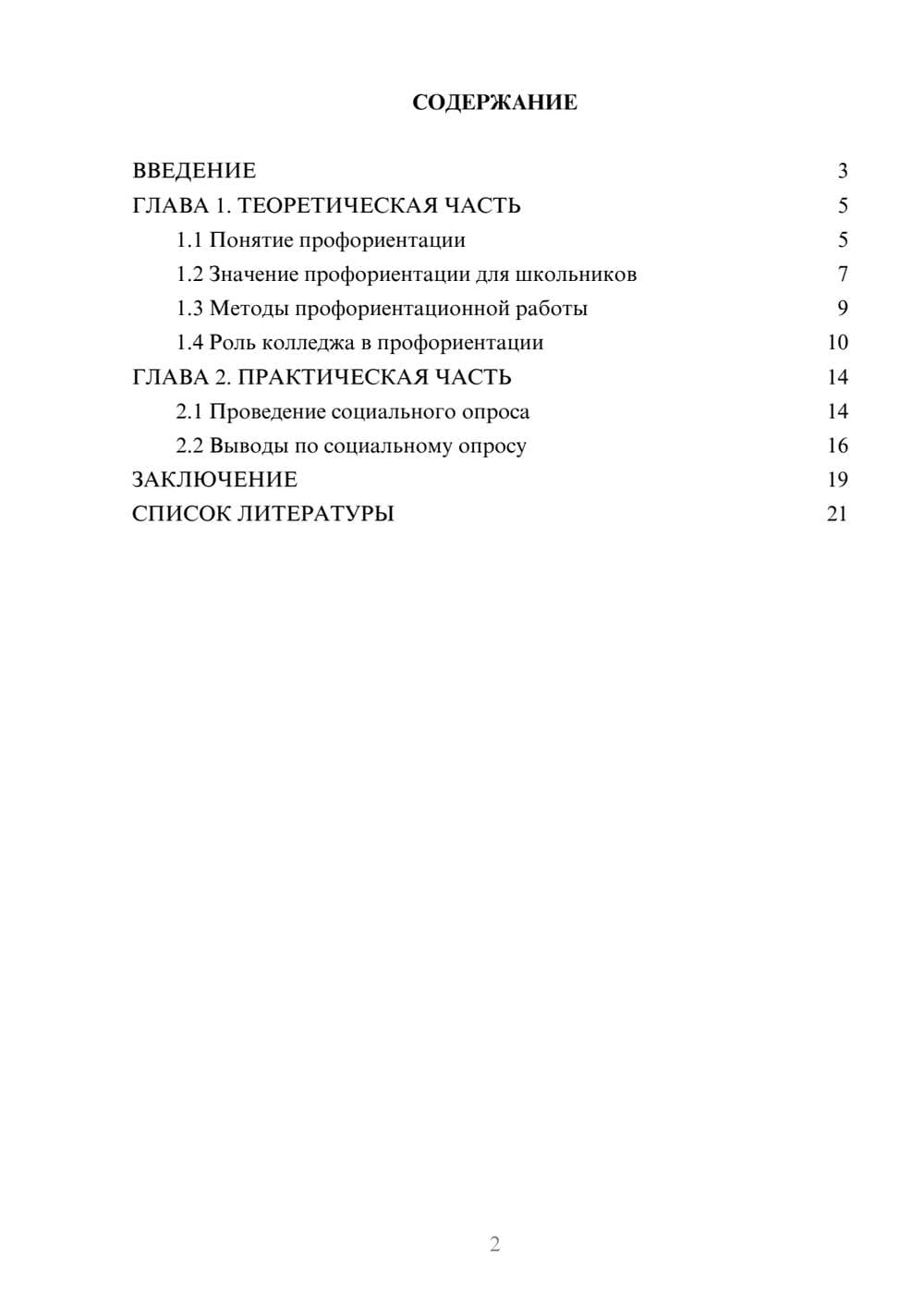 СОДЕРЖАНИЕ

ВВЕДЕНИЕ 3
ГЛАВА 1. ТЕОРЕТИЧЕСКАЯ ЧАСТЬ 5
1.1 Понятие профориентации 5
1.2 Значение профориентации для школьников 7
1.3 Методы профориентационной работы 9
1.4 Роль колледжа в профориентации 10
ГЛАВА 2. ПРАКТИЧЕСКАЯ ЧАСТЬ 14
2.1 Проведение социального опроса 14
2.2 Выводы по социальному опросу 16
ЗАКЛЮЧЕНИЕ 19
СПИСОК ЛИТЕРАТУРЫ 21

2